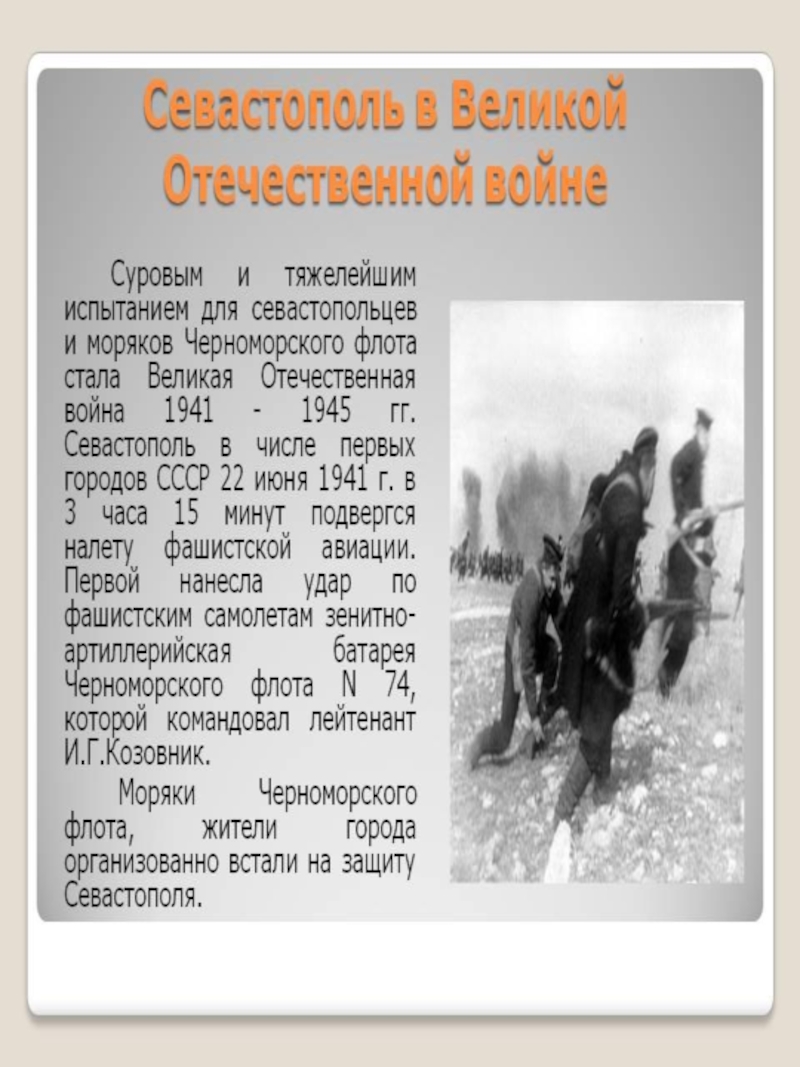 Севастополь в Великой Отечественной войне

Суровым и тяжелейшим испытанием для севастопольцев и моряков Черноморского флота стала Великая Отечественная война 1941 - 1945 гг. Севастополь в числе первых городов СССР 22 июня 1941 г. в 3 часа 15 минут подвергся налету фашистской авиации. Первой нанесла удар по фашистским самолетам зенитно-артиллерийская батарея Черноморского флота N 74, которой командовал лейтенант И.Г.Козовник.

Моряки Черноморского флота, жители города организованно встали на защиту Севастополя.